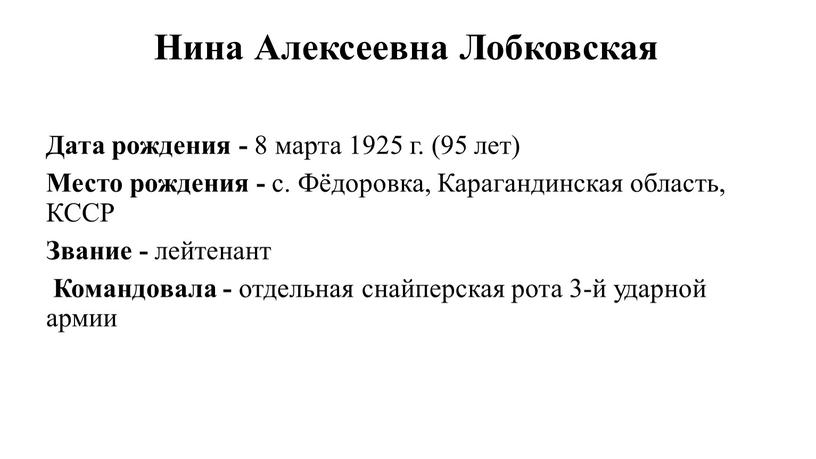 Нина Алексеевна Лобковская

Дата рождения - 8 марта 1925 г. (95 лет)

Место рождения - с. Фёдоровка, Карагандинская область, КССР

Звание - лейтенант

Командовала - отдельная снайперская рота 3-й ударной армии